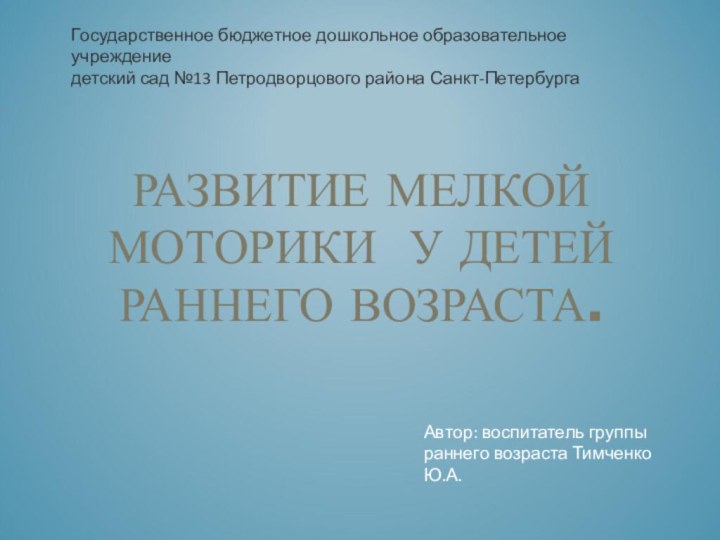 Государственное бюджетное дошкольное образовательное учреждение
детский сад №13 Петродворцового района Санкт-Петербурга

РАЗВИТИЕ МЕЛКОЙ МОТОРИКИ У ДЕТЕЙ РАННЕГО ВОЗРАСТА.

Автор: воспитатель группы раннего возраста Тимченко Ю.А.